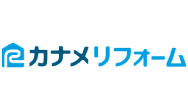 カナメリフォーム